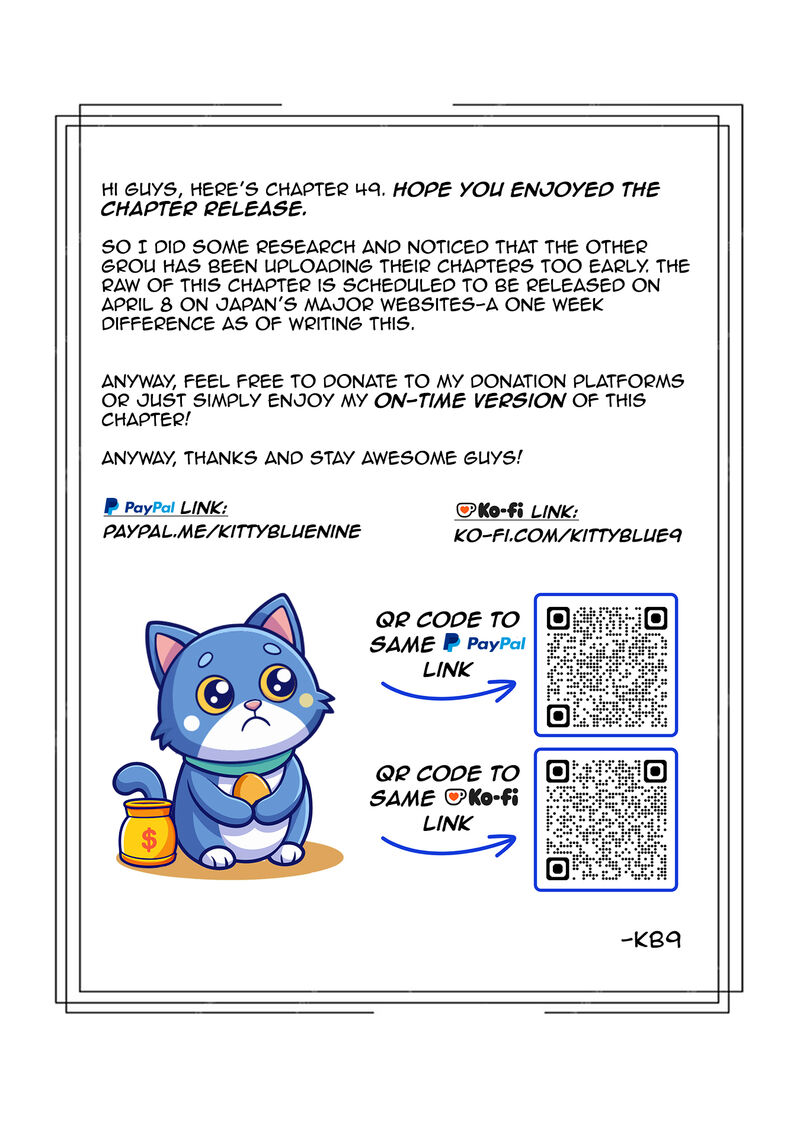 HI GUYS, HERE'S CHAPTER 49. HOPE YOU ENJOYED THE CHAPTER RELEASE.

SO I DID SOME RESEARCH AND NOTICED THAT THE OTHER GROU HAS BEEN UPLOADING THEIR CHAPTERS TOO EARLY. THE RAW OF THIS CHAPTER IS SCHEDULED TO BE RELEASED ON APRIL 8 ON JAPAN'S MAJOR WEBSITES-A ONE WEEK DIFFERENCE AS OF WRITING THIS.

ANYWAY, FEEL FREE TO DONATE TO MY DONATION PLATFORMS OR JUST SIMPLY ENJOY MY ON-TIME VERSION OF THIS CHAPTER!

ANYWAY, THANKS AND STAY AWESOME GUYS!

PayPal LINK:
PAYPAL.ME/KITTYBLUENINE

Ko-fi LINK:
KO-FI.COM/KITTYBLUE9

$

QR CODE TO SAME PayPal LINK

QR CODE TO SAME Ko-fi LINK

-KB9